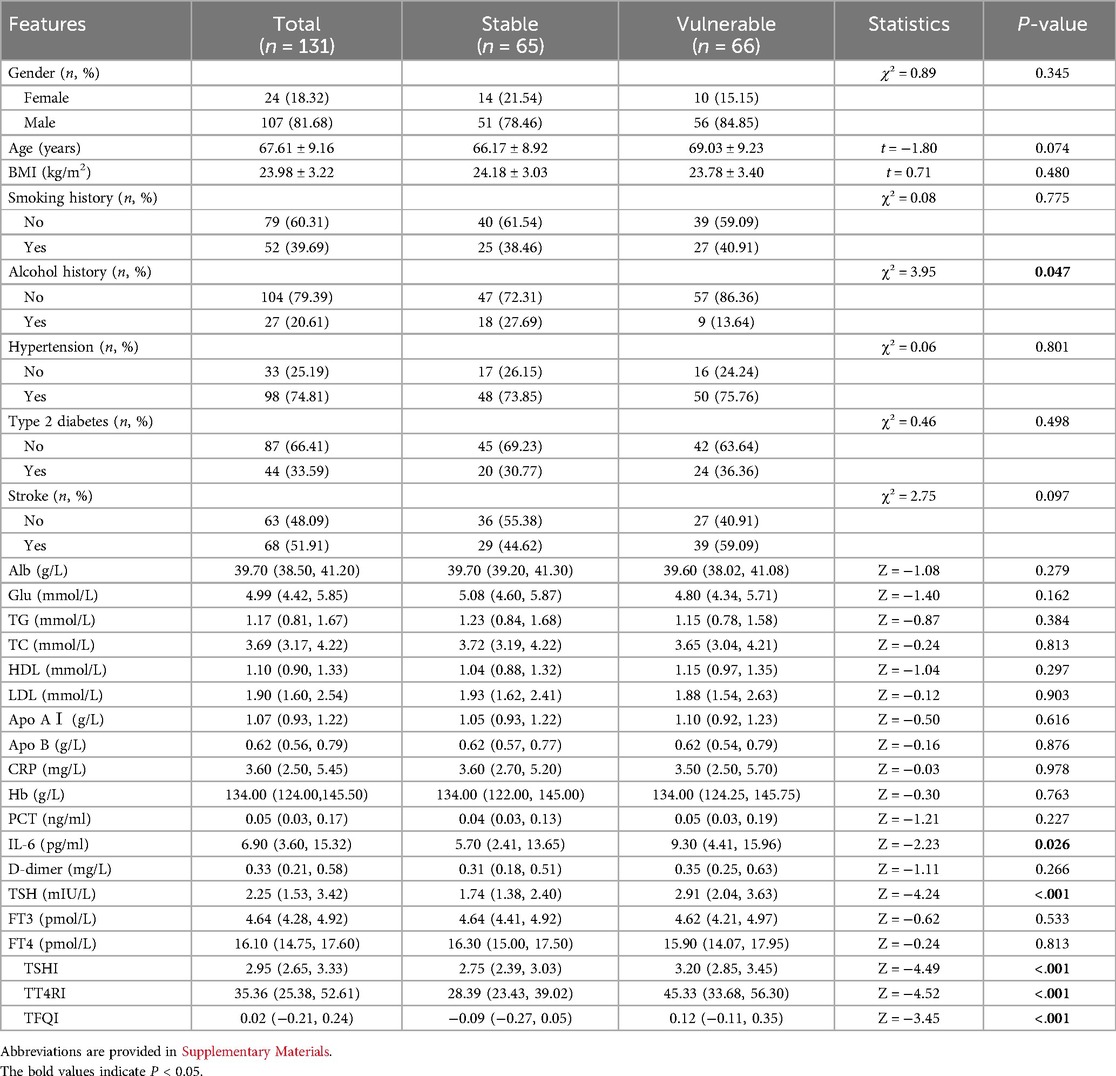 | Features | Total ($n$ = 131) | Stable ($n$ = 65) | Vulnerable ($n$ = 66) | Statistics | $P$-value |
|---|---|---|---|---|---|
| Gender ($n$, %) | | | | $\chi^2$ = 0.89 | 0.345 |
| Female | 24 (18.32) | 14 (21.54) | 10 (15.15) | | |
| Male | 107 (81.68) | 51 (78.46) | 56 (84.85) | | |
| Age (years) | 67.61 ± 9.16 | 66.17 ± 8.92 | 69.03 ± 9.23 | $t$ = −1.80 | 0.074 |
| BMI (kg/m$^2$) | 23.98 ± 3.22 | 24.18 ± 3.03 | 23.78 ± 3.40 | $t$ = 0.71 | 0.480 |
| Smoking history ($n$, %) | | | | $\chi^2$ = 0.08 | 0.775 |
| No | 79 (60.31) | 40 (61.54) | 39 (59.09) | | |
| Yes | 52 (39.69) | 25 (38.46) | 27 (40.91) | | |
| Alcohol history ($n$, %) | | | | $\chi^2$ = 3.95 | **0.047** |
| No | 104 (79.39) | 47 (72.31) | 57 (86.36) | | |
| Yes | 27 (20.61) | 18 (27.69) | 9 (13.64) | | |
| Hypertension ($n$, %) | | | | $\chi^2$ = 0.06 | 0.801 |
| No | 33 (25.19) | 17 (26.15) | 16 (24.24) | | |
| Yes | 98 (74.81) | 48 (73.85) | 50 (75.76) | | |
| Type 2 diabetes ($n$, %) | | | | $\chi^2$ = 0.46 | 0.498 |
| No | 87 (66.41) | 45 (69.23) | 42 (63.64) | | |
| Yes | 44 (33.59) | 20 (30.77) | 24 (36.36) | | |
| Stroke ($n$, %) | | | | $\chi^2$ = 2.75 | 0.097 |
| No | 63 (48.09) | 36 (55.38) | 27 (40.91) | | |
| Yes | 68 (51.91) | 29 (44.62) | 39 (59.09) | | |
| Alb (g/L) | 39.70 (38.50, 41.20) | 39.70 (39.20, 41.30) | 39.60 (38.02, 41.08) | Z = −1.08 | 0.279 |
| Glu (mmol/L) | 4.99 (4.42, 5.85) | 5.08 (4.60, 5.87) | 4.80 (4.34, 5.71) | Z = −1.40 | 0.162 |
| TG (mmol/L) | 1.17 (0.81, 1.67) | 1.23 (0.84, 1.68) | 1.15 (0.78, 1.58) | Z = −0.87 | 0.384 |
| TC (mmol/L) | 3.69 (3.17, 4.22) | 3.72 (3.19, 4.22) | 3.65 (3.04, 4.21) | Z = −0.24 | 0.813 |
| HDL (mmol/L) | 1.10 (0.90, 1.33) | 1.04 (0.88, 1.32) | 1.15 (0.97, 1.35) | Z = −1.04 | 0.297 |
| LDL (mmol/L) | 1.90 (1.60, 2.54) | 1.93 (1.62, 2.41) | 1.88 (1.54, 2.63) | Z = −0.12 | 0.903 |
| Apo A Ⅰ (g/L) | 1.07 (0.93, 1.22) | 1.05 (0.93, 1.22) | 1.10 (0.92, 1.23) | Z = −0.50 | 0.616 |
| Apo B (g/L) | 0.62 (0.56, 0.79) | 0.62 (0.57, 0.77) | 0.62 (0.54, 0.79) | Z = −0.16 | 0.876 |
| CRP (mg/L) | 3.60 (2.50, 5.45) | 3.60 (2.70, 5.20) | 3.50 (2.50, 5.70) | Z = −0.03 | 0.978 |
| Hb (g/L) | 134.00 (124.00,145.50) | 134.00 (122.00, 145.00) | 134.00 (124.25, 145.75) | Z = −0.30 | 0.763 |
| PCT (ng/ml) | 0.05 (0.03, 0.17) | 0.04 (0.03, 0.13) | 0.05 (0.03, 0.19) | Z = −1.21 | 0.227 |
| IL-6 (pg/ml) | 6.90 (3.60, 15.32) | 5.70 (2.41, 13.65) | 9.30 (4.41, 15.96) | Z = −2.23 | **0.026** |
| D-dimer (mg/L) | 0.33 (0.21, 0.58) | 0.31 (0.18, 0.51) | 0.35 (0.25, 0.63) | Z = −1.11 | 0.266 |
| TSH (mIU/L) | 2.25 (1.53, 3.42) | 1.74 (1.38, 2.40) | 2.91 (2.04, 3.63) | Z = −4.24 | **<.001** |
| FT3 (pmol/L) | 4.64 (4.28, 4.92) | 4.64 (4.41, 4.92) | 4.62 (4.21, 4.97) | Z = −0.62 | 0.533 |
| FT4 (pmol/L) | 16.10 (14.75, 17.60) | 16.30 (15.00, 17.50) | 15.90 (14.07, 17.95) | Z = −0.24 | 0.813 |
| TSHI | 2.95 (2.65, 3.33) | 2.75 (2.39, 3.03) | 3.20 (2.85, 3.45) | Z = −4.49 | **<.001** |
| TT4RI | 35.36 (25.38, 52.61) | 28.39 (23.43, 39.02) | 45.33 (33.68, 56.30) | Z = −4.52 | **<.001** |
| TFQI | 0.02 (−0.21, 0.24) | −0.09 (−0.27, 0.05) | 0.12 (−0.11, 0.35) | Z = −3.45 | **<.001** |

Abbreviations are provided in Supplementary Materials.
The bold values indicate $P$ < 0.05.